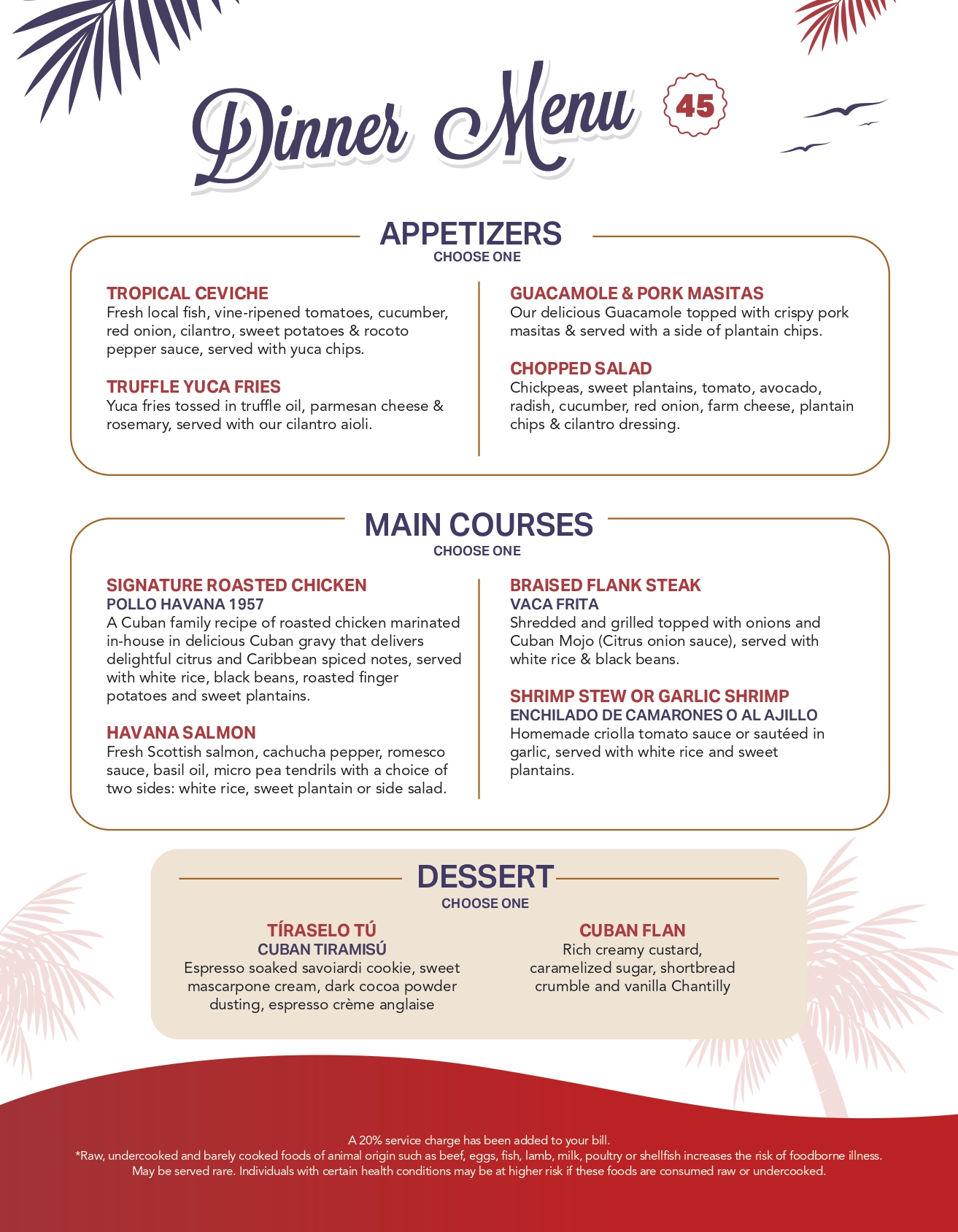 Dinner Menu 45

APPETIZERS
CHOOSE ONE

TROPICAL CEVICHE
Fresh local fish, vine-ripened tomatoes, cucumber, red onion, cilantro, sweet potatoes & rocoto pepper sauce, served with yuca chips.

TRUFFLE YUCA FRIES
Yuca fries tossed in truffle oil, parmesan cheese & rosemary, served with our cilantro aioli.

GUACAMOLE & PORK MASITAS
Our delicious Guacamole topped with crispy pork masitas & served with a side of plantain chips.

CHOPPED SALAD
Chickpeas, sweet plantains, tomato, avocado, radish, cucumber, red onion, farm cheese, plantain chips & cilantro dressing.

MAIN COURSES
CHOOSE ONE

SIGNATURE ROASTED CHICKEN
POLLO HAVANA 1957
A Cuban family recipe of roasted chicken marinated in-house in delicious Cuban gravy that delivers delightful citrus and Caribbean spiced notes, served with white rice, black beans, roasted finger potatoes and sweet plantains.

HAVANA SALMON
Fresh Scottish salmon, cachucha pepper, romesco sauce, basil oil, micro pea tendrils with a choice of two sides: white rice, sweet plantain or side salad.

BRAISED FLANK STEAK
VACA FRITA
Shredded and grilled topped with onions and Cuban Mojo (Citrus onion sauce), served with white rice & black beans.

SHRIMP STEW OR GARLIC SHRIMP
ENCHILADO DE CAMARONES O AL AJILLO
Homemade criolla tomato sauce or sautéed in garlic, served with white rice and sweet plantains.

DESSERT
CHOOSE ONE

TÍRASELO TÚ
CUBAN TIRAMISÚ
Espresso soaked savoiardi cookie, sweet mascarpone cream, dark cocoa powder dusting, espresso crème anglaise

CUBAN FLAN
Rich creamy custard, caramelized sugar, shortbread crumble and vanilla Chantilly

A 20% service charge has been added to your bill.
*Raw, undercooked and barely cooked foods of animal origin such as beef, eggs, fish, lamb, milk, poultry or shellfish increases the risk of foodborne illness. May be served rare. Individuals with certain health conditions may be at higher risk if these foods are consumed raw or undercooked.